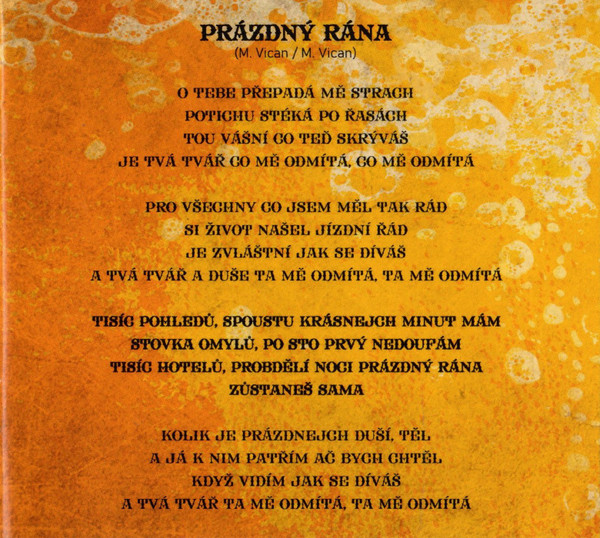 PRÁZDNÝ RÁNA
(M. Vican / M. Vican)

O TEBE PŘEPADÁ MĚ STRACH
POTICHU STÉKÁ PO ŘASÁCH
TOU VÁŠNÍ CO TEĎ SKRÝVÁŠ
JE TVÁ TVÁŘ CO MĚ ODMÍTÁ, CO MĚ ODMÍTÁ

PRO VŠECHNY CO JSEM MĚL TAK RÁD
SI ŽIVOT NAŠEL JÍZDNÍ ŘÁD
JE ZVLÁŠTNÍ JAK SE DÍVÁŠ
A TVÁ TVÁŘ A DUŠE TA MĚ ODMÍTÁ, TA MĚ ODMÍTÁ

TISÍC POHLEDŮ, SPOUSTU KRÁSNEJCH MINUT MÁM
STOVKA OMYLŮ, PO STO PRVÝ NEDOUFÁM
TISÍC HOTELŮ, PROBDĚLÍ NOCI PRÁZDNÝ RÁNA
ZŮSTANEŠ SAMA

KOLIK JE PRÁZDNEJCH DUŠÍ, TĚL
A JÁ K NIM PATŘÍM AČ BYCH CHTĚL
KDYŽ VIDÍM JAK SE DÍVÁŠ
A TVÁ TVÁŘ TA MĚ ODMÍTÁ, TA MĚ ODMÍTÁ